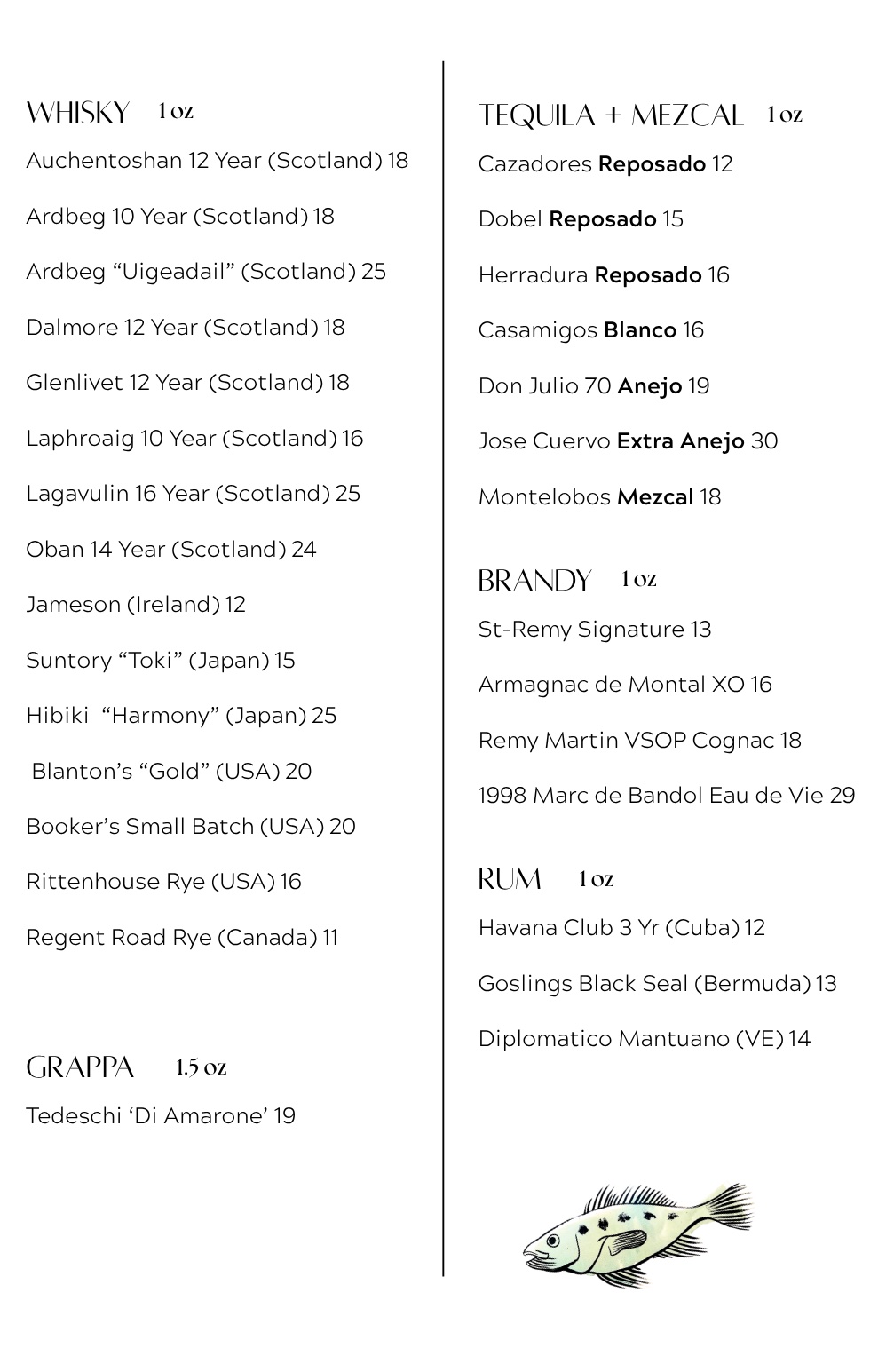 WHISKY 1 oz

Auchentoshan 12 Year (Scotland) 18

Ardbeg 10 Year (Scotland) 18

Ardbeg "Uigeadail" (Scotland) 25

Dalmore 12 Year (Scotland) 18

Glenlivet 12 Year (Scotland) 18

Laphroaig 10 Year (Scotland) 16

Lagavulin 16 Year (Scotland) 25

Oban 14 Year (Scotland) 24

Jameson (Ireland) 12

Suntory "Toki" (Japan) 15

Hibiki "Harmony" (Japan) 25

Blanton's "Gold" (USA) 20

Booker's Small Batch (USA) 20

Rittenhouse Rye (USA) 16

Regent Road Rye (Canada) 11

GRAPPA 1.5 oz

Tedeschi 'Di Amarone' 19

TEQUILA + MEZCAL 1 oz

Cazadores Reposado 12

Dobel Reposado 15

Herradura Reposado 16

Casamigos Blanco 16

Don Julio 70 Anejo 19

Jose Cuervo Extra Anejo 30

Montelobos Mezcal 18

BRANDY 1 oz

St-Remy Signature 13

Armagnac de Montal XO 16

Remy Martin VSOP Cognac 18

1998 Marc de Bandol Eau de Vie 29

RUM 1 oz

Havana Club 3 Yr (Cuba) 12

Goslings Black Seal (Bermuda) 13

Diplomatico Mantuano (VE) 14